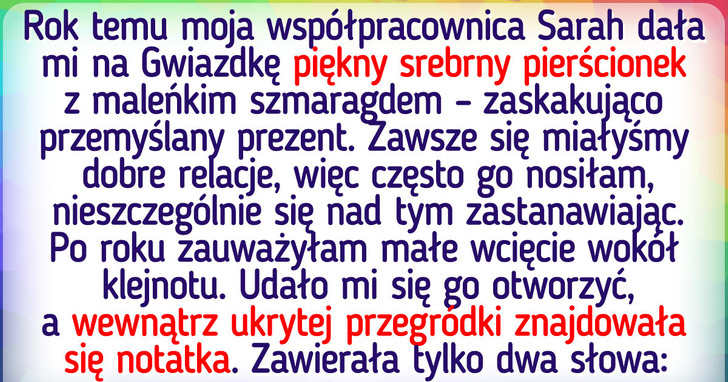 Rok temu moja współpracownica Sarah dała mi na Gwiazdkę piękny srebrny pierścionek z maleńkim szmaragdem – zaskakująco przemyślany prezent. Zawsze się miałyśmy dobre relacje, więc często go nosiłam, nieszczególnie się nad tym zastanawiając. Po roku zauważyłam małe wcięcie wokół klejnotu. Udało mi się go otworzyć, a wewnątrz ukrytej przegródki znajdowała się notatka. Zawierała tylko dwa słowa: